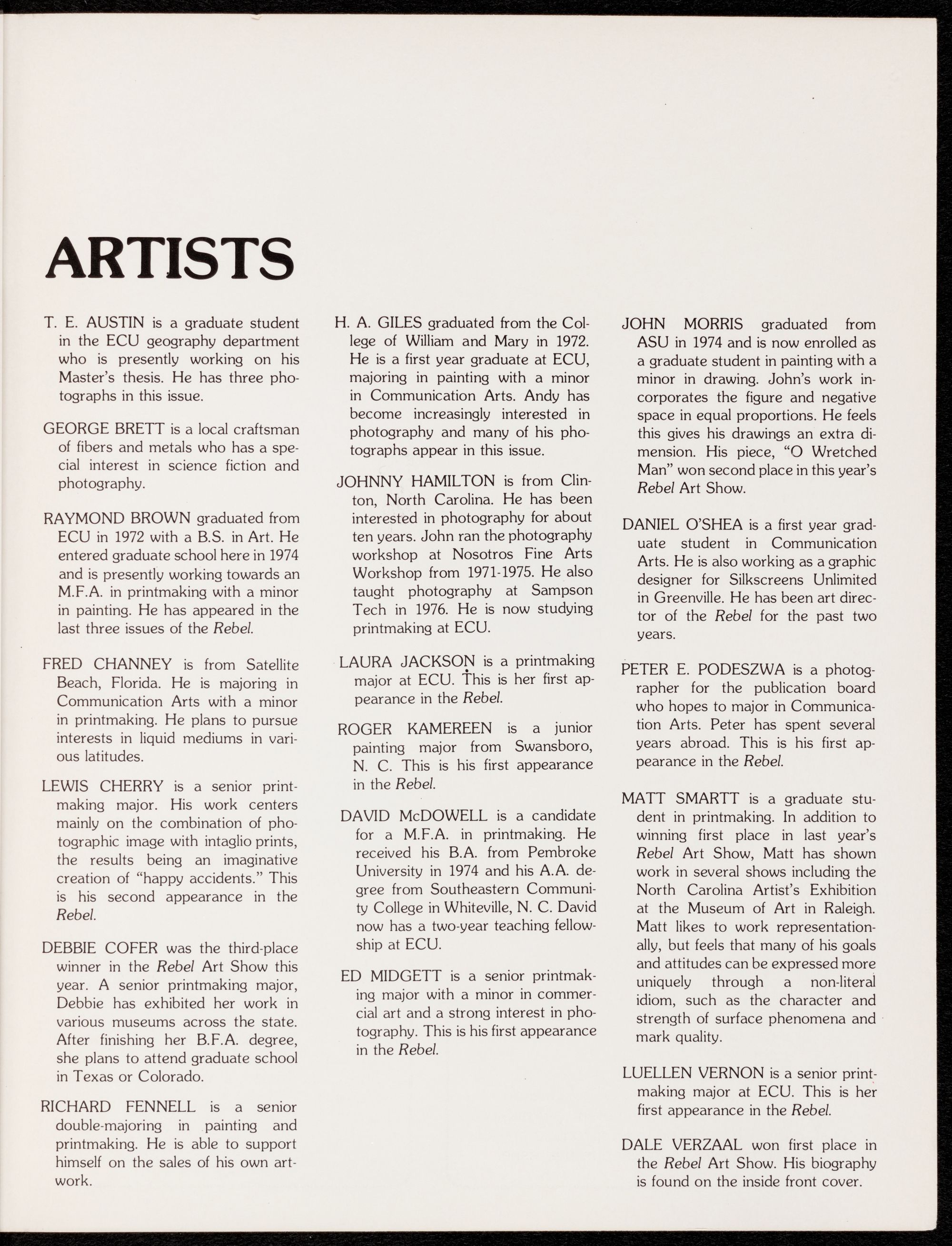 ARTISTS

T. E. AUSTIN is a graduate student in the ECU geography department who is presently working on his Master's thesis. He has three photographs in this issue.

GEORGE BRETT is a local craftsman of fibers and metals who has a special interest in science fiction and photography.

RAYMOND BROWN graduated from ECU in 1972 with a B.S. in Art. He entered graduate school here in 1974 and is presently working towards an M.F.A. in printmaking with a minor in painting. He has appeared in the last three issues of the Rebel.

FRED CHANNEY is from Satellite Beach, Florida. He is majoring in Communication Arts with a minor in printmaking. He plans to pursue interests in liquid mediums in various latitudes.

LEWIS CHERRY is a senior printmaking major. His work centers mainly on the combination of photographic image with intaglio prints, the results being an imaginative creation of "happy accidents." This is his second appearance in the Rebel.

DEBBIE COFER was the third-place winner in the Rebel Art Show this year. A senior printmaking major, Debbie has exhibited her work in various museums across the state. After finishing her B.F.A. degree, she plans to attend graduate school in Texas or Colorado.

RICHARD FENNELL is a senior double-majoring in painting and printmaking. He is able to support himself on the sales of his own artwork.

H. A. GILES graduated from the College of William and Mary in 1972. He is a first year graduate at ECU, majoring in painting with a minor in Communication Arts. Andy has become increasingly interested in photography and many of his photographs appear in this issue.

JOHNNY HAMILTON is from Clinton, North Carolina. He has been interested in photography for about ten years. John ran the photography workshop at Nosotros Fine Arts Workshop from 1971-1975. He also taught photography at Sampson Tech in 1976. He is now studying printmaking at ECU.

LAURA JACKSON is a printmaking major at ECU. This is her first appearance in the Rebel.

ROGER KAMEREEN is a junior painting major from Swansboro, N. C. This is his first appearance in the Rebel.

DAVID McDOWELL is a candidate for a M.F.A. in printmaking. He received his B.A. from Pembroke University in 1974 and his A.A. degree from Southeastern Community College in Whiteville, N. C. David now has a two-year teaching fellowship at ECU.

ED MIDGETT is a senior printmaking major with a minor in commercial art and a strong interest in photography. This is his first appearance in the Rebel.

JOHN MORRIS graduated from ASU in 1974 and is now enrolled as a graduate student in painting with a minor in drawing. John's work incorporates the figure and negative space in equal proportions. He feels this gives his drawings an extra dimension. His piece, "O Wretched Man" won second place in this year's Rebel Art Show.

DANIEL O'SHEA is a first year graduate student in Communication Arts. He is also working as a graphic designer for Silkscreens Unlimited in Greenville. He has been art director of the Rebel for the past two years.

PETER E. PODESZWA is a photographer for the publication board who hopes to major in Communication Arts. Peter has spent several years abroad. This is his first appearance in the Rebel.

MATT SMARTT is a graduate student in printmaking. In addition to winning first place in last year's Rebel Art Show, Matt has shown work in several shows including the North Carolina Artist's Exhibition at the Museum of Art in Raleigh. Matt likes to work representationally, but feels that many of his goals and attitudes can be expressed more uniquely through a non-literal idiom, such as the character and strength of surface phenomena and mark quality.

LUELLEN VERNON is a senior printmaking major at ECU. This is her first appearance in the Rebel.

DALE VERZAAL won first place in the Rebel Art Show. His biography is found on the inside front cover.